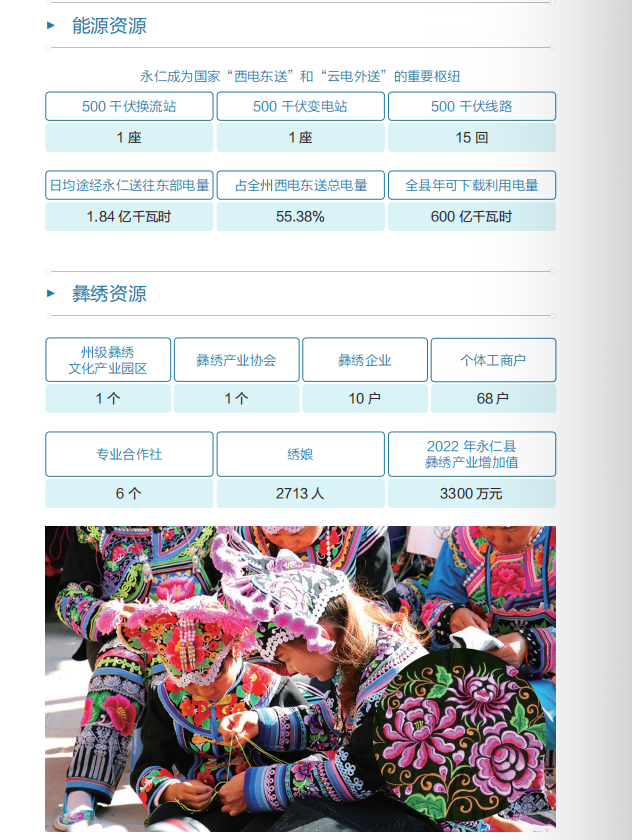 能源资源

永仁成为国家“西电东送”和“云电外送”的重要枢纽

| 500 千伏换流站 | 500 千伏变电站 | 500 千伏线路 |
|---|---|---|
| 1 座 | 1 座 | 15 回 |

| 日均途经永仁送往东部电量 | 占全州西电东送总电量 | 全县年可下载利用电量 |
|---|---|---|
| 1.84 亿千瓦时 | 55.38% | 600 亿千瓦时 |

彝绣资源

| 州级彝绣文化产业园区 | 彝绣产业协会 | 彝绣企业 | 个体工商户 |
|---|---|---|---|
| 1 个 | 1 个 | 10 户 | 68 户 |

| 专业合作社 | 绣娘 | 2022 年永仁县彝绣产业增加值 |
|---|---|---|
| 6 个 | 2713 人 | 3300 万元 |